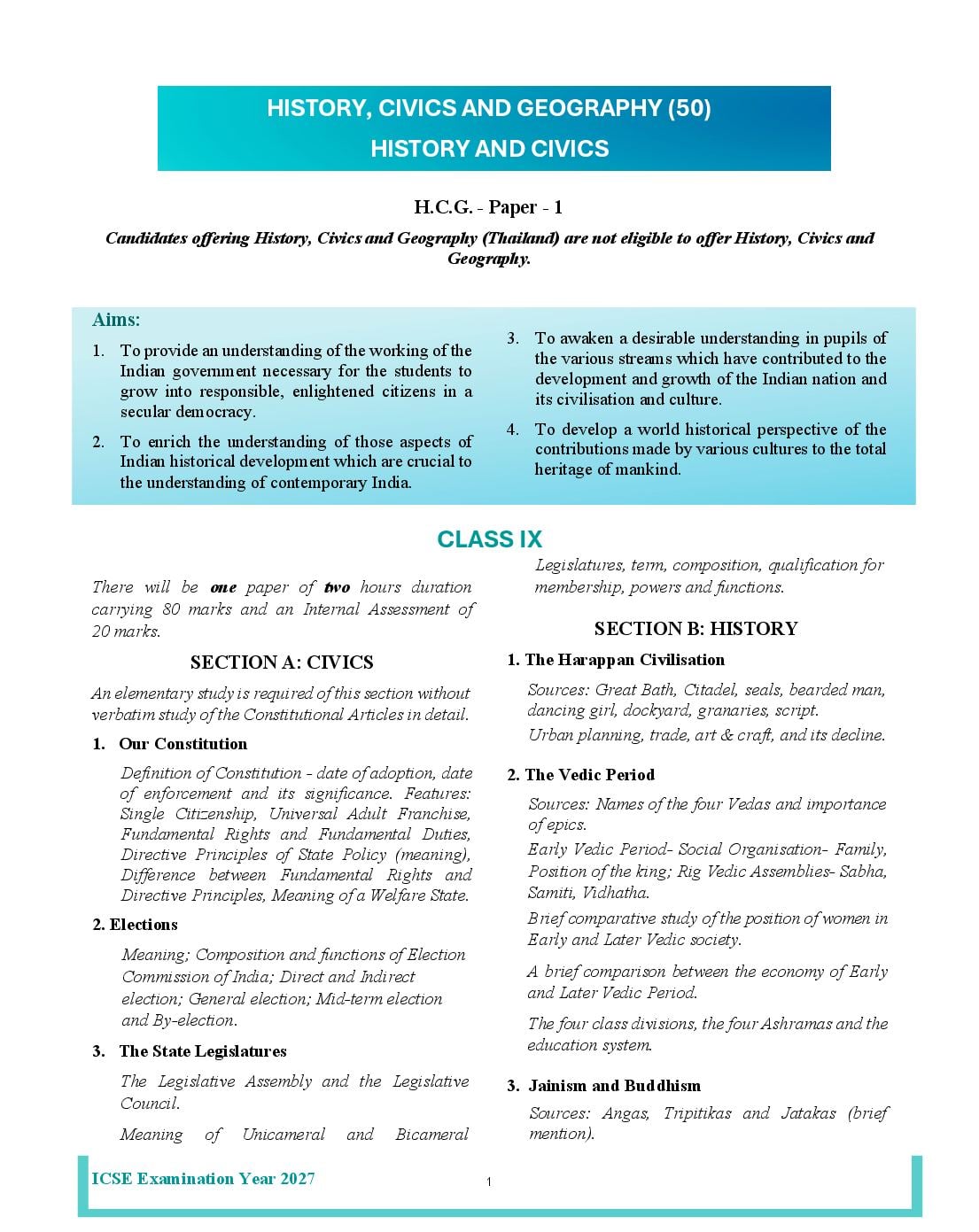 HISTORY, CIVICS AND GEOGRAPHY (50)
HISTORY AND CIVICS

H.C.G. - Paper - 1

Candidates offering History, Civics and Geography (Thailand) are not eligible to offer History, Civics and Geography.

Aims:

1. To provide an understanding of the working of the Indian government necessary for the students to grow into responsible, enlightened citizens in a secular democracy.

2. To enrich the understanding of those aspects of Indian historical development which are crucial to the understanding of contemporary India.

3. To awaken a desirable understanding in pupils of the various streams which have contributed to the development and growth of the Indian nation and its civilisation and culture.

4. To develop a world historical perspective of the contributions made by various cultures to the total heritage of mankind.

CLASS IX

There will be one paper of two hours duration carrying 80 marks and an Internal Assessment of 20 marks.

SECTION A: CIVICS

An elementary study is required of this section without verbatim study of the Constitutional Articles in detail.

1. Our Constitution

Definition of Constitution - date of adoption, date of enforcement and its significance. Features: Single Citizenship, Universal Adult Franchise, Fundamental Rights and Fundamental Duties, Directive Principles of State Policy (meaning), Difference between Fundamental Rights and Directive Principles, Meaning of a Welfare State.

2. Elections

Meaning; Composition and functions of Election Commission of India; Direct and Indirect election; General election; Mid-term election and By-election.

3. The State Legislatures

The Legislative Assembly and the Legislative Council.

Meaning of Unicameral and Bicameral Legislatures, term, composition, qualification for membership, powers and functions.

SECTION B: HISTORY

1. The Harappan Civilisation

Sources: Great Bath, Citadel, seals, bearded man, dancing girl, dockyard, granaries, script.

Urban planning, trade, art & craft, and its decline.

2. The Vedic Period

Sources: Names of the four Vedas and importance of epics.

Early Vedic Period- Social Organisation- Family, Position of the king; Rig Vedic Assemblies- Sabha, Samiti, Vidhatha.

Brief comparative study of the position of women in Early and Later Vedic society.

A brief comparison between the economy of Early and Later Vedic Period.

The four class divisions, the four Ashramas and the education system.

3. Jainism and Buddhism

Sources: Angas, Tripitikas and Jatakas (brief mention).

ICSE Examination Year 2027

1